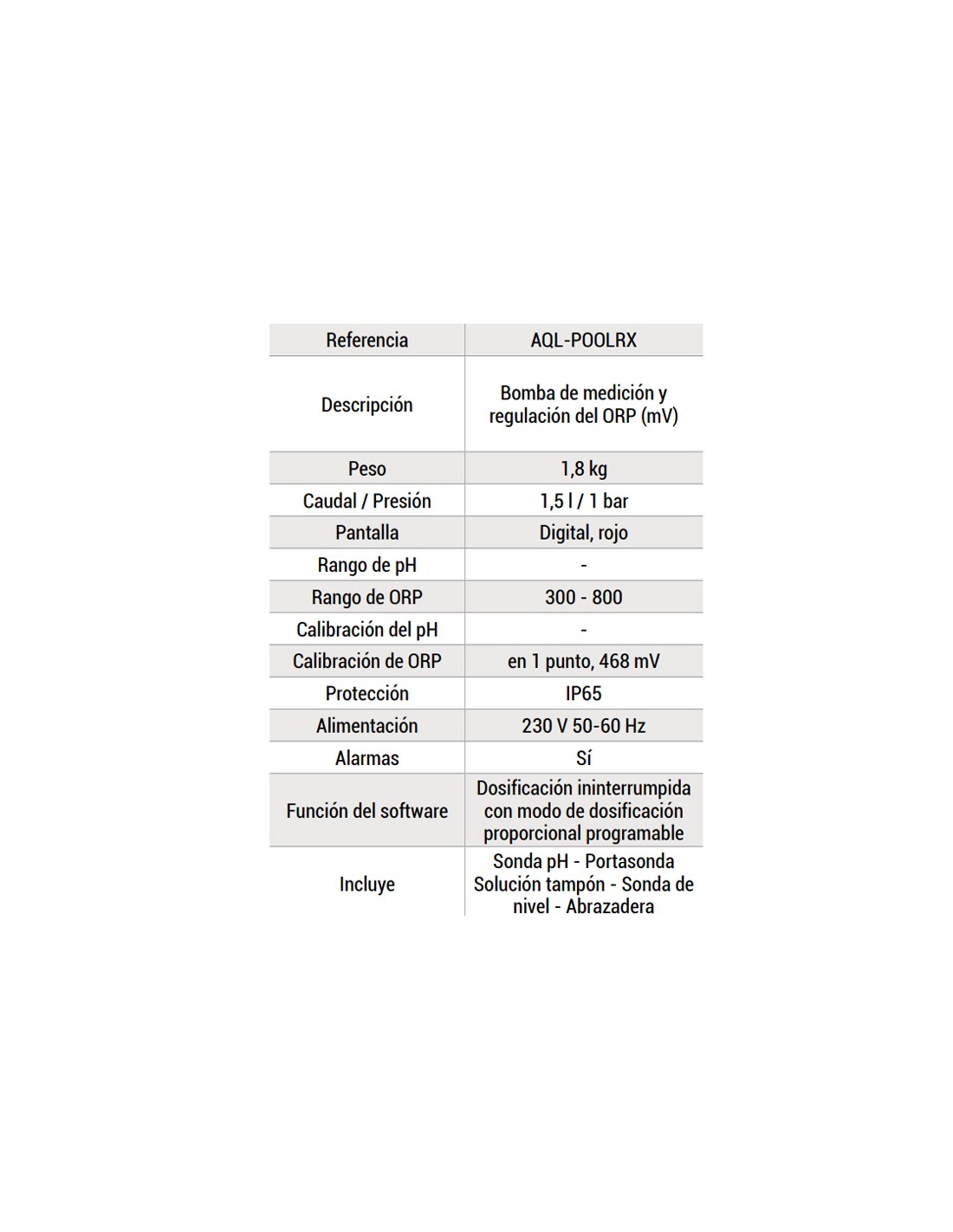 | Referencia | AQL-POOLRX |
|---|---|
| Descripción | Bomba de medición y regulación del ORP (mV) |
| Peso | 1,8 kg |
| Caudal / Presión | 1,5 l / 1 bar |
| Pantalla | Digital, rojo |
| Rango de pH | - |
| Rango de ORP | 300 - 800 |
| Calibración del pH | - |
| Calibración de ORP | en 1 punto, 468 mV |
| Protección | IP65 |
| Alimentación | 230 V 50-60 Hz |
| Alarmas | Sí |
| Función del software | Dosificación ininterrumpida con modo de dosificación proporcional programable |
| Incluye | Sonda pH - Portasonda Solución tampón - Sonda de nivel - Abrazadera |